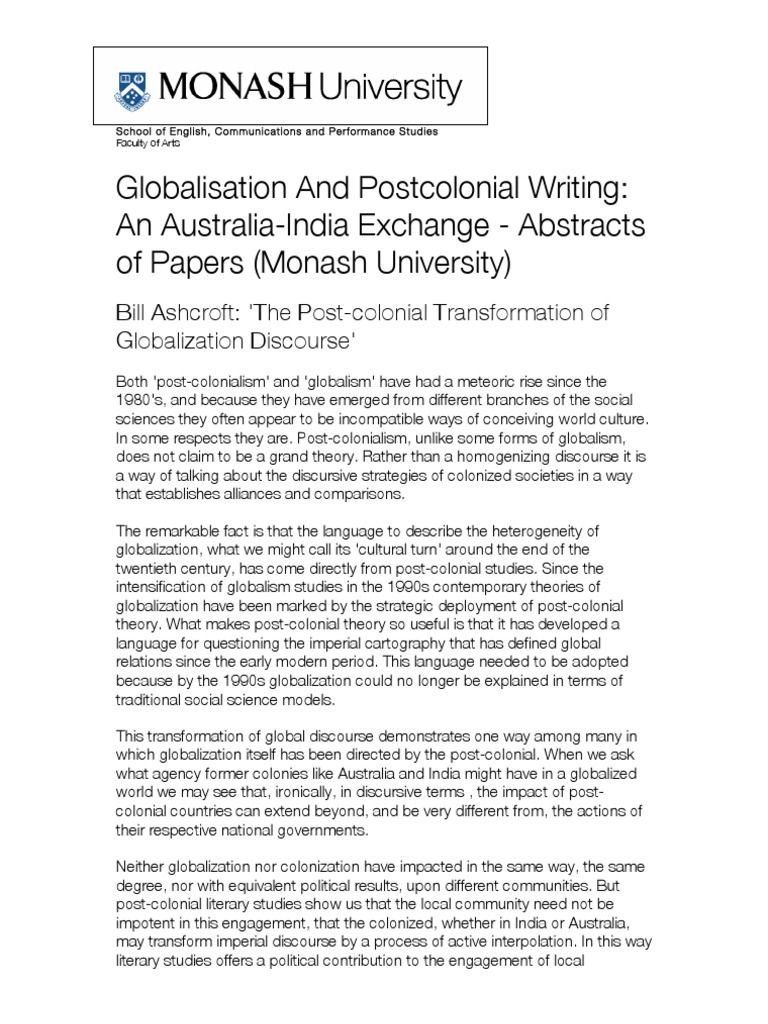 MONASH University

School of English, Communications and Performance Studies
Faculty of Arts

Globalisation And Postcolonial Writing: An Australia-India Exchange - Abstracts of Papers (Monash University)

Bill Ashcroft: 'The Post-colonial Transformation of Globalization Discourse'

Both 'post-colonialism' and 'globalism' have had a meteoric rise since the 1980's, and because they have emerged from different branches of the social sciences they often appear to be incompatible ways of conceiving world culture. In some respects they are. Post-colonialism, unlike some forms of globalism, does not claim to be a grand theory. Rather than a homogenizing discourse it is a way of talking about the discursive strategies of colonized societies in a way that establishes alliances and comparisons.

The remarkable fact is that the language to describe the heterogeneity of globalization, what we might call its 'cultural turn' around the end of the twentieth century, has come directly from post-colonial studies. Since the intensification of globalism studies in the 1990s contemporary theories of globalization have been marked by the strategic deployment of post-colonial theory. What makes post-colonial theory so useful is that it has developed a language for questioning the imperial cartography that has defined global relations since the early modern period. This language needed to be adopted because by the 1990s globalization could no longer be explained in terms of traditional social science models.

This transformation of global discourse demonstrates one way among many in which globalization itself has been directed by the post-colonial. When we ask what agency former colonies like Australia and India might have in a globalized world we may see that, ironically, in discursive terms , the impact of post-colonial countries can extend beyond, and be very different from, the actions of their respective national governments.

Neither globalization nor colonization have impacted in the same way, the same degree, nor with equivalent political results, upon different communities. But post-colonial literary studies show us that the local community need not be impotent in this engagement, that the colonized, whether in India or Australia, may transform imperial discourse by a process of active interpolation. In this way literary studies offers a political contribution to the engagement of local